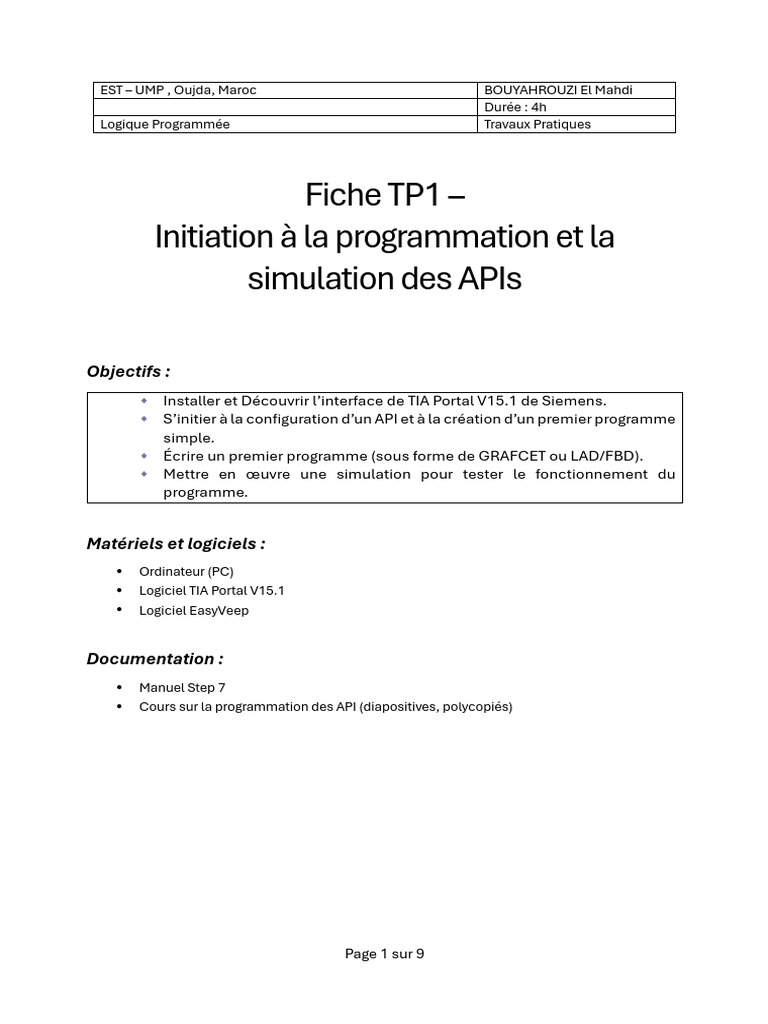 | EST – UMP , Oujda, Maroc | BOUYAHROUZI El Mahdi |
|---|---|
| | Durée : 4h |
| Logique Programmée | Travaux Pratiques |

Fiche TP1 –
Initiation à la programmation et la simulation des APIs

Objectifs :

- Installer et Découvrir l'interface de TIA Portal V15.1 de Siemens.
- S'initier à la configuration d'un API et à la création d'un premier programme simple.
- Écrire un premier programme (sous forme de GRAFCET ou LAD/FBD).
- Mettre en œuvre une simulation pour tester le fonctionnement du programme.

Matériels et logiciels :

- Ordinateur (PC)
- Logiciel TIA Portal V15.1
- Logiciel EasyVeep

Documentation :

- Manuel Step 7
- Cours sur la programmation des API (diapositives, polycopiés)

Page 1 sur 9